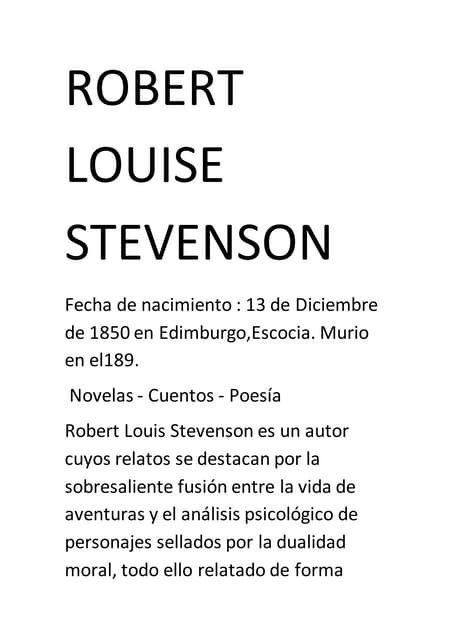 ROBERT LOUISE STEVENSON

Fecha de nacimiento : 13 de Diciembre de 1850 en Edimburgo,Escocia. Murio en el189.

Novelas - Cuentos - Poesía

Robert Louis Stevenson es un autor cuyos relatos se destacan por la sobresaliente fusión entre la vida de aventuras y el análisis psicológico de personajes sellados por la dualidad moral, todo ello relatado de forma